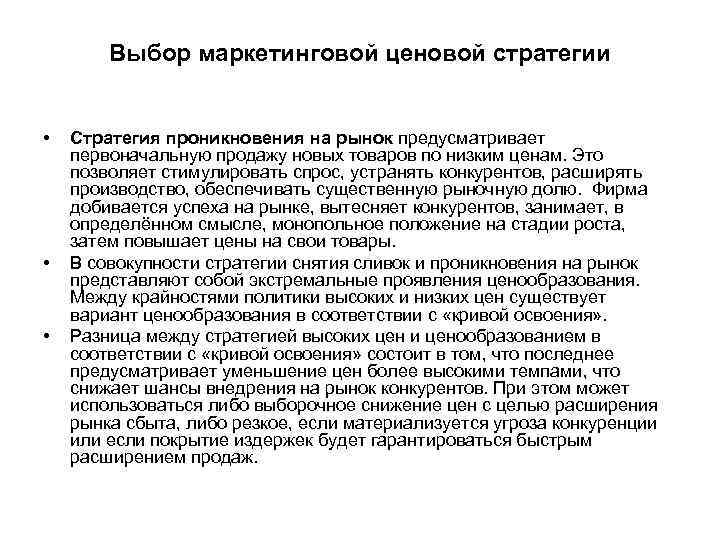 Выбор маркетинговой ценовой стратегии

• Стратегия проникновения на рынок предусматривает первоначальную продажу новых товаров по низким ценам. Это позволяет стимулировать спрос, устранять конкурентов, расширять производство, обеспечивать существенную рыночную долю. Фирма добивается успеха на рынке, вытесняет конкурентов, занимает, в определённом смысле, монопольное положение на стадии роста, затем повышает цены на свои товары.

• В совокупности стратегии снятия сливок и проникновения на рынок представляют собой экстремальные проявления ценообразования. Между крайностями политики высоких и низких цен существует вариант ценообразования в соответствии с «кривой освоения».

• Разница между стратегией высоких цен и ценообразованием в соответствии с «кривой освоения» состоит в том, что последнее предусматривает уменьшение цен более высокими темпами, что снижает шансы внедрения на рынок конкурентов. При этом может использоваться либо выборочное снижение цен с целью расширения рынка сбыта, либо резкое, если материализуется угроза конкуренции или если покрытие издержек будет гарантироваться быстрым расширением продаж.